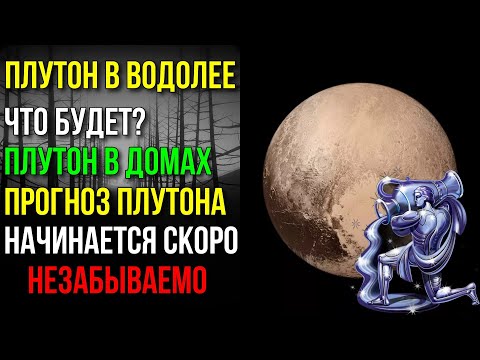 ПЛУТОН В ВОДОЛЕЕ
ЧТО БУДЕТ?
ПЛУТОН В ДОМАХ
ПРОГНОЗ ПЛУТОНА
НАЧИНАЕТСЯ СКОРО
НЕЗАБЫВАЕМО